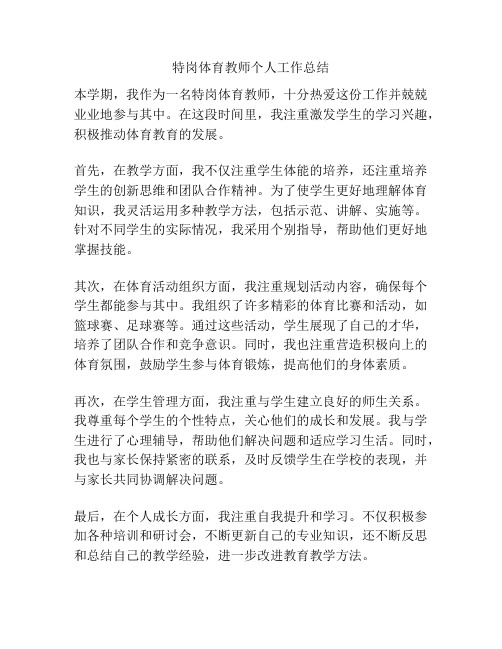 特岗体育教师个人工作总结

本学期，我作为一名特岗体育教师，十分热爱这份工作并兢兢业业地参与其中。在这段时间里，我注重激发学生的学习兴趣，积极推动体育教育的发展。

首先，在教学方面，我不仅注重学生体能的培养，还注重培养学生的创新思维和团队合作精神。为了使学生更好地理解体育知识，我灵活运用多种教学方法，包括示范、讲解、实施等。针对不同学生的实际情况，我采用个别指导，帮助他们更好地掌握技能。

其次，在体育活动组织方面，我注重规划活动内容，确保每个学生都能参与其中。我组织了许多精彩的体育比赛和活动，如篮球赛、足球赛等。通过这些活动，学生展现了自己的才华，培养了团队合作和竞争意识。同时，我也注重营造积极向上的体育氛围，鼓励学生参与体育锻炼，提高他们的身体素质。

再次，在学生管理方面，我注重与学生建立良好的师生关系。我尊重每个学生的个性特点，关心他们的成长和发展。我与学生进行了心理辅导，帮助他们解决问题和适应学习生活。同时，我也与家长保持紧密的联系，及时反馈学生在学校的表现，并与家长共同协调解决问题。

最后，在个人成长方面，我注重自我提升和学习。不仅积极参加各种培训和研讨会，不断更新自己的专业知识，还不断反思和总结自己的教学经验，进一步改进教育教学方法。